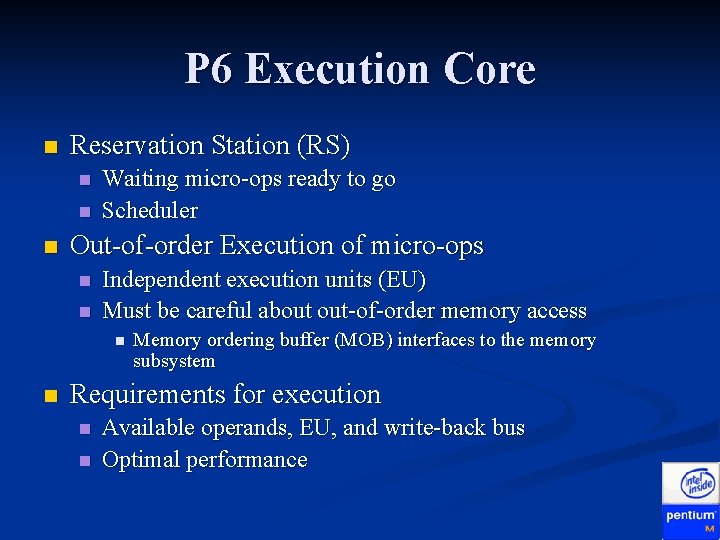 P6 Execution Core

Reservation Station (RS)
Waiting micro-ops ready to go
Scheduler

Out-of-order Execution of micro-ops
Independent execution units (EU)
Must be careful about out-of-order memory access
Memory ordering buffer (MOB) interfaces to the memory subsystem

Requirements for execution
Available operands, EU, and write-back bus
Optimal performance

intel inside
pentium M